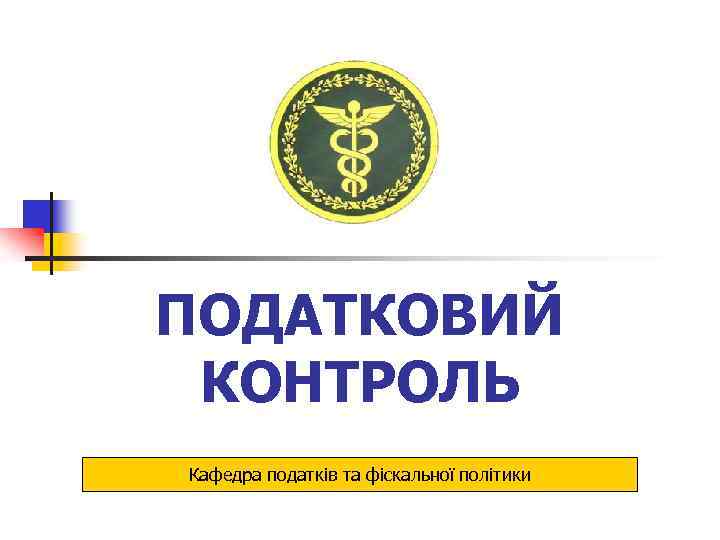 ПОДАТКОВИЙ КОНТРОЛЬ

Кафедра податків та фіскальної політики